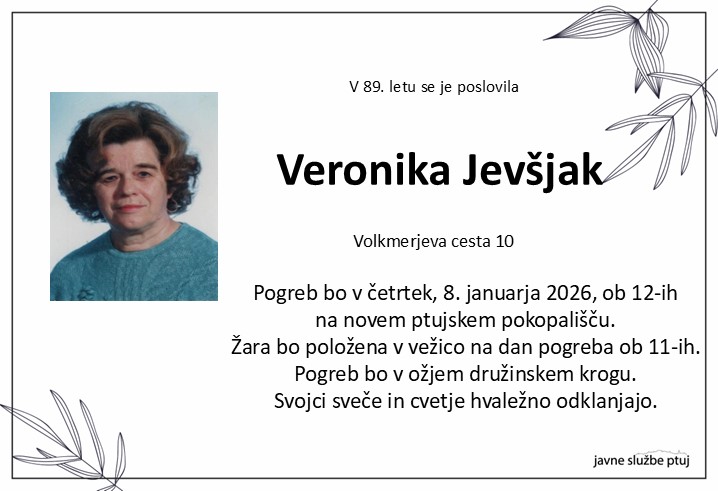 V 89. letu se je poslovila

Veronika Jevšjak

Volkmerjeva cesta 10

Pogreb bo v četrtek, 8. januarja 2026, ob 12-ih na novem ptujskem pokopališču.
Žara bo položena v vežico na dan pogreba ob 11-ih.
Pogreb bo v ožjem družinskem krogu.
Svojci sveče in cvetje hvaležno odklanjajo.

javne službe ptuj